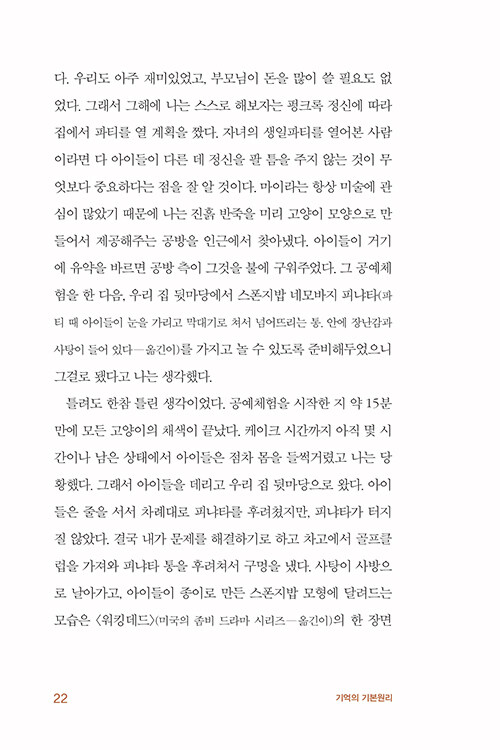 다. 우리도 아주 재미있었고, 부모님이 돈을 많이 쓸 필요도 없었다. 그래서 그해에 나는 스스로 해보자는 펑크록 정신에 따라 집에서 파티를 열 계획을 짰다. 자녀의 생일파티를 열어본 사람이라면 다 아이들이 다른 데 정신을 팔 틈을 주지 않는 것이 무엇보다 중요하다는 점을 잘 알 것이다. 마이라는 항상 미술에 관심이 많았기 때문에 나는 진흙 반죽을 미리 고양이 모양으로 만들어서 제공해주는 공방을 인근에서 찾아냈다. 아이들이 거기에 유약을 바르면 공방 측이 그것을 불에 구워주었다. 그 공예체험을 한 다음, 우리 집 뒷마당에서 스폰지밥 네모바지 피냐타(파티 때 아이들이 눈을 가리고 막대기로 쳐서 넘어뜨리는 통. 안에 장난감과 사탕이 들어 있다—옮긴이)를 가지고 놀 수 있도록 준비해두었으니 그걸로 됐다고 나는 생각했다.

틀려도 한참 틀린 생각이었다. 공예체험을 시작한 지 약 15분 만에 모든 고양이의 채색이 끝났다. 케이크 시간까지 아직 몇 시간이나 남은 상태에서 아이들은 점차 몸을 들썩거렸고 나는 당황했다. 그래서 아이들을 데리고 우리 집 뒷마당으로 왔다. 아이들은 줄을 서서 차례대로 피냐타를 후려쳤지만, 피냐타가 터지질 않았다. 결국 내가 문제를 해결하기로 하고 차고에서 골프클럽을 가져와 피냐타 통을 후려쳐서 구멍을 냈다. 사탕이 사방으로 날아가고, 아이들이 종이로 만든 스폰지밥 모형에 달려드는 모습은 〈워킹데드〉(미국의 좀비 드라마 시리즈—옮긴이)의 한 장면

22 기억의 기본원리